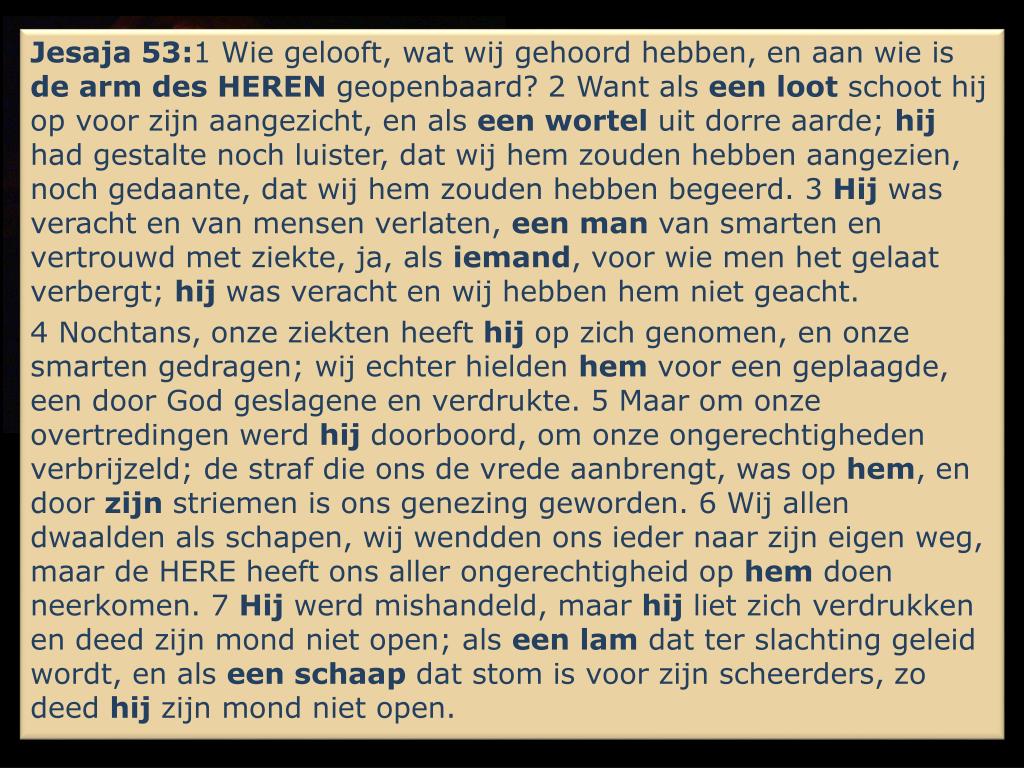 Jesaja 53:1 Wie gelooft, wat wij gehoord hebben, en aan wie is de arm des HEREN geopenbaard? 2 Want als een loot schoot hij op voor zijn aangezicht, en als een wortel uit dorre aarde; hij had gestalte noch luister, dat wij hem zouden hebben aangezien, noch gedaante, dat wij hem zouden hebben begeerd. 3 Hij was veracht en van mensen verlaten, een man van smarten en vertrouwd met ziekte, ja, als iemand, voor wie men het gelaat verbergt; hij was veracht en wij hebben hem niet geacht.

4 Nochtans, onze ziekten heeft hij op zich genomen, en onze smarten gedragen; wij echter hielden hem voor een geplaagde, een door God geslagene en verdrukte. 5 Maar om onze overtredingen werd hij doorboord, om onze ongerechtigheden verbrijzeld; de straf die ons de vrede aanbrengt, was op hem, en door zijn striemen is ons genezing geworden. 6 Wij allen dwaalden als schapen, wij wendden ons ieder naar zijn eigen weg, maar de HERE heeft ons aller ongerechtigheid op hem doen neerkomen. 7 Hij werd mishandeld, maar hij liet zich verdrukken en deed zijn mond niet open; als een lam dat ter slachting geleid wordt, en als een schaap dat stom is voor zijn scheerders, zo deed hij zijn mond niet open.